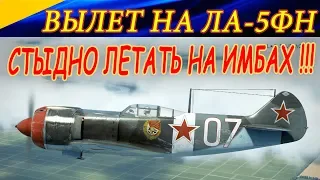 ВЫЛЕТ НА ЛА-5ФН

СТЫДНО ЛЕТАТЬ НА ИМБАХ !!!

07